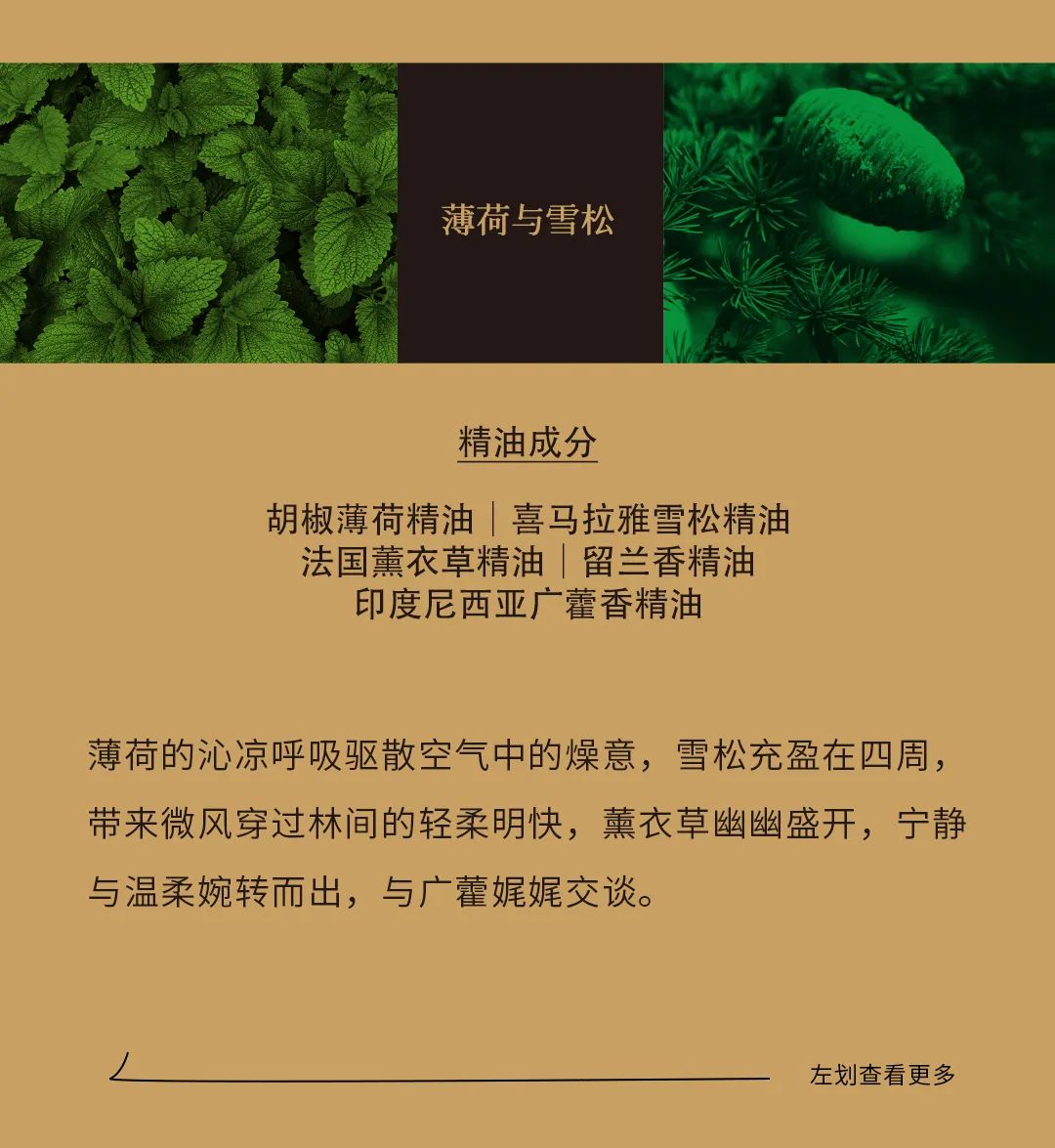 薄荷与雪松

精油成分

胡椒薄荷精油｜喜马拉雅雪松精油
法国薰衣草精油｜留兰香精油
印度尼西亚广藿香精油

薄荷的沁凉呼吸驱散空气中的燥意，雪松充盈在四周，带来微风穿过林间的轻柔明快，薰衣草幽幽盛开，宁静与温柔婉转而出，与广藿娓娓交谈。

左划查看更多